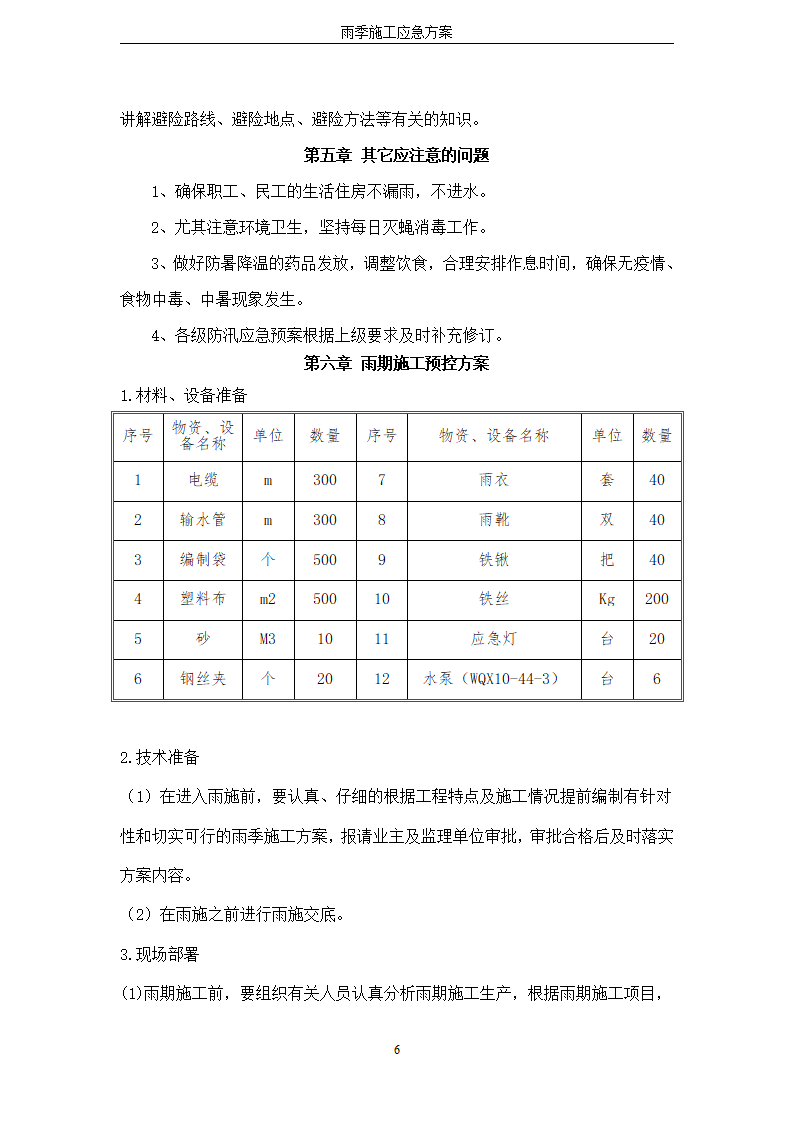 雨季施工应急方案

讲解避险路线、避险地点、避险方法等有关的知识。

第五章 其它应注意的问题

1、确保职工、民工的生活住房不漏雨，不进水。

2、尤其注意环境卫生，坚持每日灭蝇消毒工作。

3、做好防暑降温的药品发放，调整饮食，合理安排作息时间，确保无疫情、食物中毒、中暑现象发生。

4、各级防汛应急预案根据上级要求及时补充修订。

第六章 雨期施工预控方案

1.材料、设备准备

| 序号 | 物资、设备名称 | 单位 | 数量 | 序号 | 物资、设备名称 | 单位 | 数量 |
|---|---|---|---|---|---|---|---|
| 1 | 电缆 | m | 300 | 7 | 雨衣 | 套 | 40 |
| 2 | 输水管 | m | 300 | 8 | 雨靴 | 双 | 40 |
| 3 | 编制袋 | 个 | 500 | 9 | 铁锹 | 把 | 40 |
| 4 | 塑料布 | m2 | 500 | 10 | 铁丝 | Kg | 200 |
| 5 | 砂 | M3 | 10 | 11 | 应急灯 | 台 | 20 |
| 6 | 钢丝夹 | 个 | 20 | 12 | 水泵（WQX10-44-3） | 台 | 6 |

2.技术准备

（1）在进入雨施前，要认真、仔细的根据工程特点及施工情况提前编制有针对性和切实可行的雨季施工方案，报请业主及监理单位审批，审批合格后及时落实方案内容。

（2）在雨施之前进行雨施交底。

3.现场部署

(1)雨期施工前，要组织有关人员认真分析雨期施工生产，根据雨期施工项目，

6